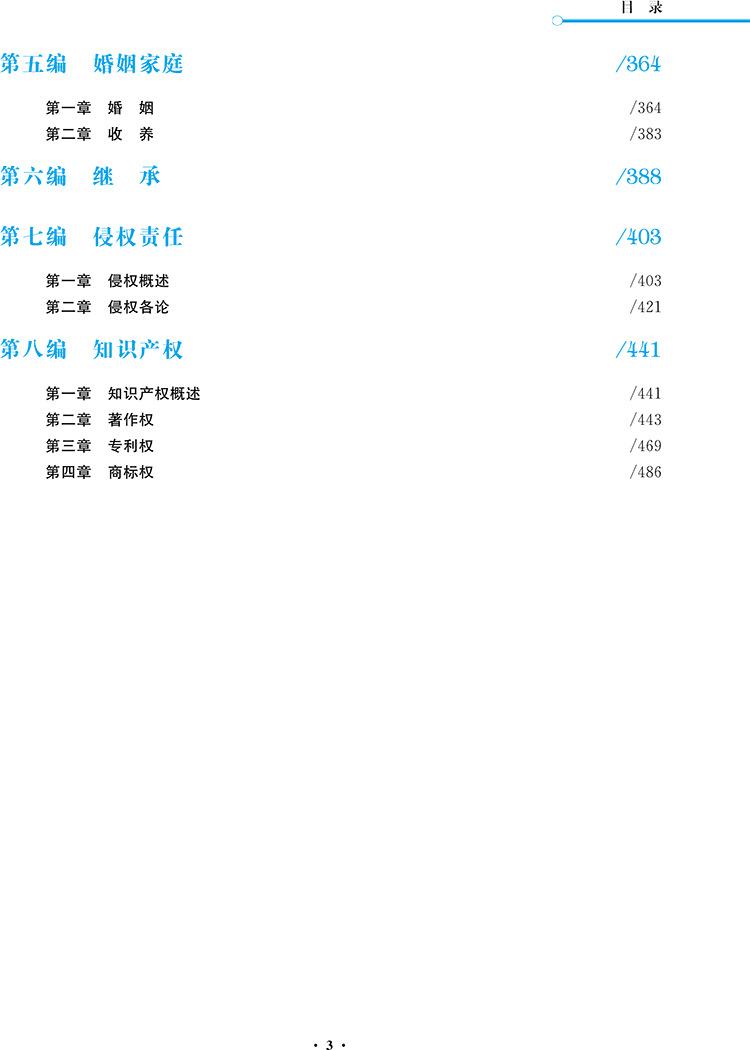 目 录

第五编 婚姻家庭 /364

第一章 婚 姻 /364
第二章 收 养 /383

第六编 继 承 /388

第七编 侵权责任 /403

第一章 侵权概述 /403
第二章 侵权各论 /421

第八编 知识产权 /441

第一章 知识产权概述 /441
第二章 著作权 /443
第三章 专利权 /469
第四章 商标权 /486

· 3 ·